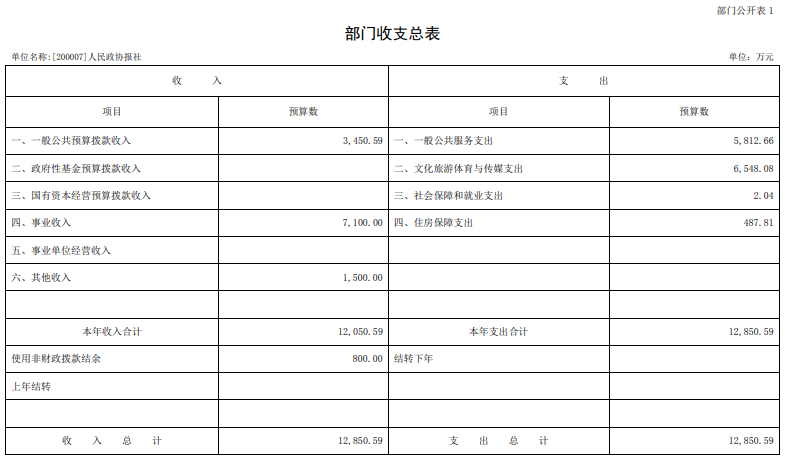 部门公开表 1

部门收支总表

单位名称:[200007]人民政协报社

单位：万元

| 收　　入 | | 支　　出 | |
|---|---|---|---|
| 项目 | 预算数 | 项目 | 预算数 |
| 一、一般公共预算拨款收入 | 3,450.59 | 一、一般公共服务支出 | 5,812.66 |
| 二、政府性基金预算拨款收入 | | 二、文化旅游体育与传媒支出 | 6,548.08 |
| 三、国有资本经营预算拨款收入 | | 三、社会保障和就业支出 | 2.04 |
| 四、事业收入 | 7,100.00 | 四、住房保障支出 | 487.81 |
| 五、事业单位经营收入 | | | |
| 六、其他收入 | 1,500.00 | | |
| | | | |
| 本年收入合计 | 12,050.59 | 本年支出合计 | 12,850.59 |
| 使用非财政拨款结余 | 800.00 | 结转下年 | |
| 上年结转 | | | |
| | | | |
| 收　入　总　计 | 12,850.59 | 支　出　总　计 | 12,850.59 |